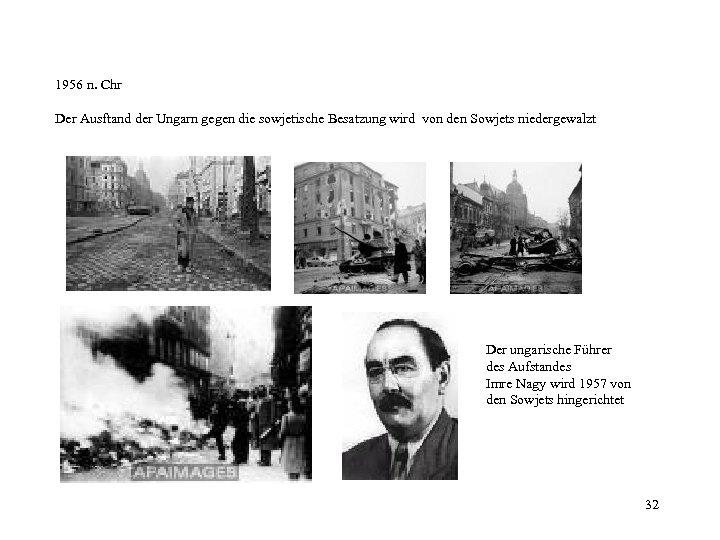 1956 n. Chr

Der Ausftand der Ungarn gegen die sowjetische Besatzung wird von den Sowjets niedergewalzt

APAIMAGES

APAIMAGES

APAIMAGES

Der ungarische Führer des Aufstandes Imre Nagy wird 1957 von den Sowjets hingerichtet

32